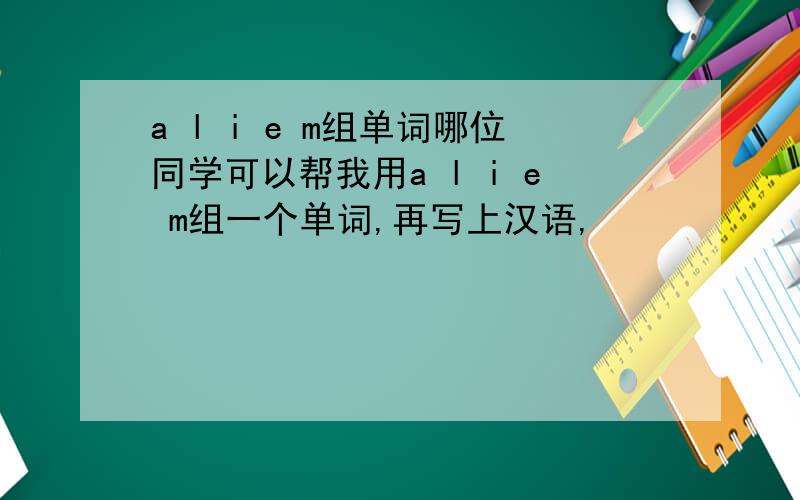 a l i e m组单词哪位同学可以帮我用a l i e m组一个单词,再写上汉语,